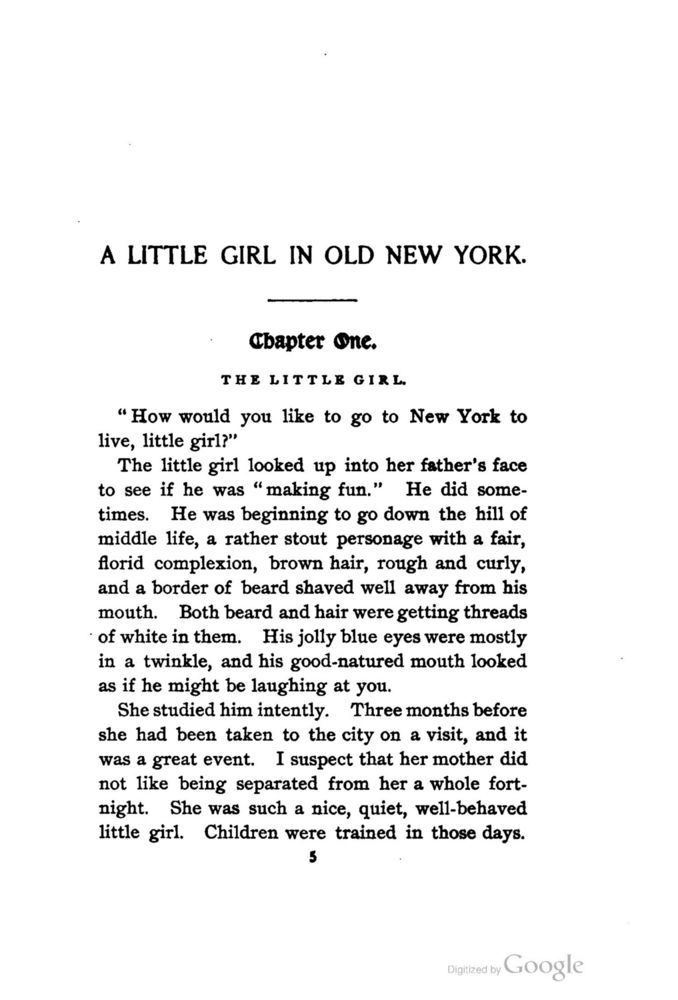 A LITTLE GIRL IN OLD NEW YORK.

Chapter One.

THE LITTLE GIRL.

"How would you like to go to New York to live, little girl?"

The little girl looked up into her father's face to see if he was "making fun." He did sometimes. He was beginning to go down the hill of middle life, a rather stout personage with a fair, florid complexion, brown hair, rough and curly, and a border of beard shaved well away from his mouth. Both beard and hair were getting threads of white in them. His jolly blue eyes were mostly in a twinkle, and his good-natured mouth looked as if he might be laughing at you.

She studied him intently. Three months before she had been taken to the city on a visit, and it was a great event. I suspect that her mother did not like being separated from her a whole fortnight. She was such a nice, quiet, well-behaved little girl. Children were trained in those days.

5

Digitized by Google